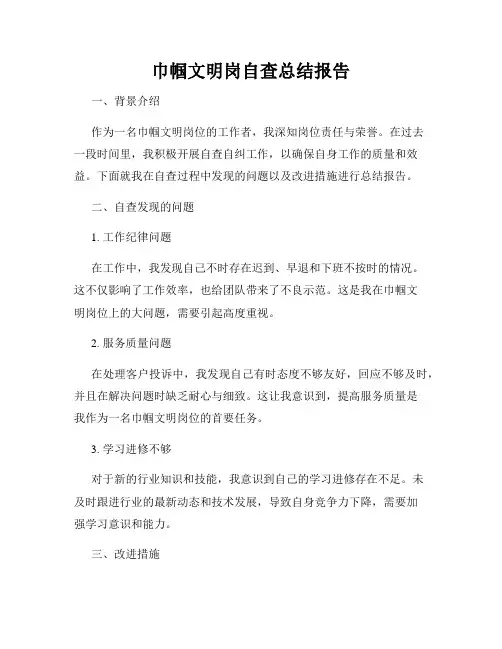 巾帼文明岗自查总结报告

一、背景介绍

作为一名巾帼文明岗位的工作者，我深知岗位责任与荣誉。在过去一段时间里，我积极开展自查自纠工作，以确保自身工作的质量和效益。下面就我在自查过程中发现的问题以及改进措施进行总结报告。

二、自查发现的问题

1. 工作纪律问题

在工作中，我发现自己不时存在迟到、早退和下班不按时的情况。这不仅影响了工作效率，也给团队带来了不良示范。这是我在巾帼文明岗位上的大问题，需要引起高度重视。

2. 服务质量问题

在处理客户投诉中，我发现自己有时态度不够友好，回应不够及时，并且在解决问题时缺乏耐心与细致。这让我意识到，提高服务质量是我作为一名巾帼文明岗位的首要任务。

3. 学习进修不够

对于新的行业知识和技能，我意识到自己的学习进修存在不足。未及时跟进行业的最新动态和技术发展，导致自身竞争力下降，需要加强学习意识和能力。

三、改进措施